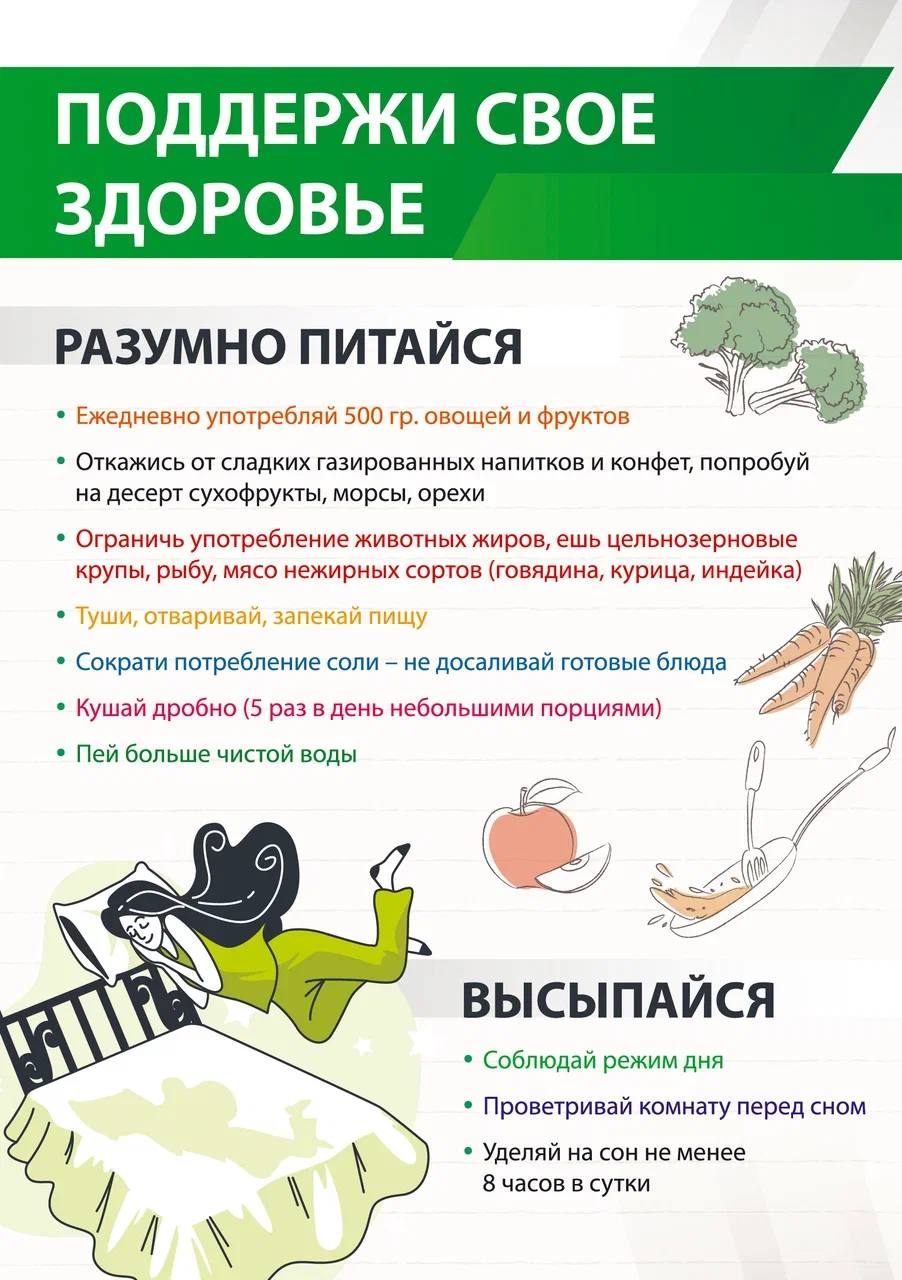 ПОДДЕРЖИ СВОЕ ЗДОРОВЬЕ

РАЗУМНО ПИТАЙСЯ

• Ежедневно употребляй 500 гр. овощей и фруктов
• Откажись от сладких газированных напитков и конфет, попробуй на десерт сухофрукты, морсы, орехи
• Ограничь употребление животных жиров, ешь цельнозерновые крупы, рыбу, мясо нежирных сортов (говядина, курица, индейка)
• Туши, отваривай, запекай пищу
• Сократи потребление соли – не досаливай готовые блюда
• Кушай дробно (5 раз в день небольшими порциями)
• Пей больше чистой воды

ВЫСЫПАЙСЯ

• Соблюдай режим дня
• Проветривай комнату перед сном
• Уделяй на сон не менее 8 часов в сутки